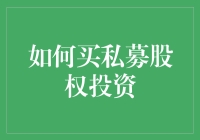 如何买私募股权投资